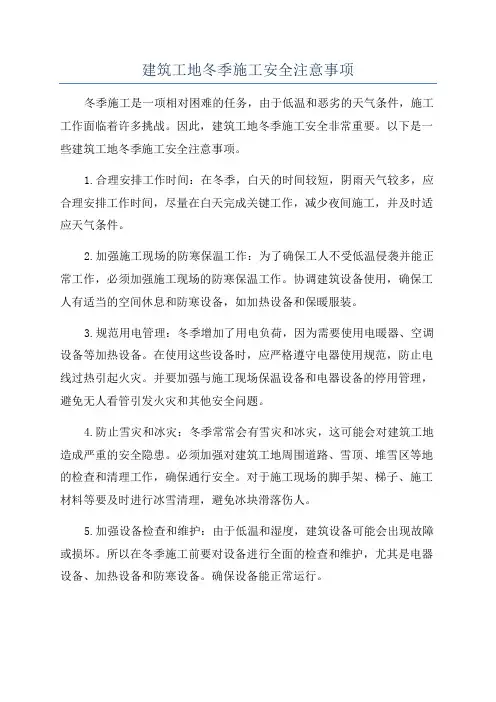 建筑工地冬季施工安全注意事项

冬季施工是一项相对困难的任务，由于低温和恶劣的天气条件，施工工作面临着许多挑战。因此，建筑工地冬季施工安全非常重要。以下是一些建筑工地冬季施工安全注意事项。

1.合理安排工作时间：在冬季，白天的时间较短，阴雨天气较多，应合理安排工作时间，尽量在白天完成关键工作，减少夜间施工，并及时适应天气条件。

2.加强施工现场的防寒保温工作：为了确保工人不受低温侵袭并能正常工作，必须加强施工现场的防寒保温工作。协调建筑设备使用，确保工人有适当的空间休息和防寒设备，如加热设备和保暖服装。

3.规范用电管理：冬季增加了用电负荷，因为需要使用电暖器、空调设备等加热设备。在使用这些设备时，应严格遵守电器使用规范，防止电线过热引起火灾。并要加强与施工现场保温设备和电器设备的停用管理，避免无人看管引发火灾和其他安全问题。

4.防止雪灾和冰灾：冬季常常会有雪灾和冰灾，这可能会对建筑工地造成严重的安全隐患。必须加强对建筑工地周围道路、雪顶、堆雪区等地的检查和清理工作，确保通行安全。对于施工现场的脚手架、梯子、施工材料等要及时进行冰雪清理，避免冰块滑落伤人。

5.加强设备检查和维护：由于低温和湿度，建筑设备可能会出现故障或损坏。所以在冬季施工前要对设备进行全面的检查和维护，尤其是电器设备、加热设备和防寒设备。确保设备能正常运行。